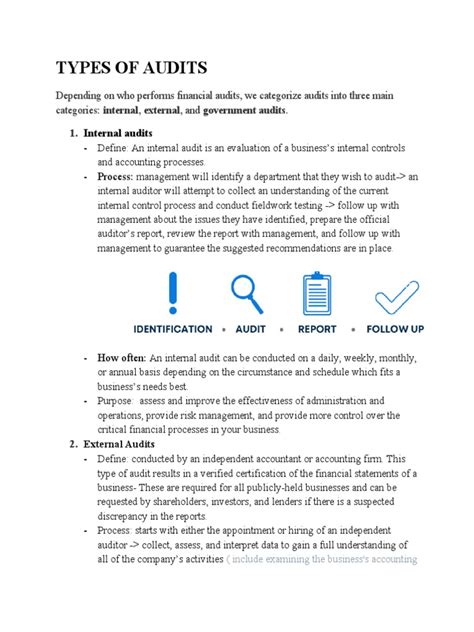 TYPES OF AUDITS

Depending on who performs financial audits, we categorize audits into three main categories: internal, external, and government audits.

1. Internal audits
- Define: An internal audit is an evaluation of a business's internal controls and accounting processes.
- Process: management will identify a department that they wish to audit-> an internal auditor will attempt to collect an understanding of the current internal control process and conduct fieldwork testing -> follow up with management about the issues they have identified, prepare the official auditor's report, review the report with management, and follow up with management to guarantee the suggested recommendations are in place.

IDENTIFICATION • AUDIT • REPORT • FOLLOW UP

- How often: An internal audit can be conducted on a daily, weekly, monthly, or annual basis depending on the circumstance and schedule which fits a business's needs best.
- Purpose: assess and improve the effectiveness of administration and operations, provide risk management, and provide more control over the critical financial processes in your business.

2. External Audits
- Define: conducted by an independent accountant or accounting firm. This type of audit results in a verified certification of the financial statements of a business- These are required for all publicly-held businesses and can be requested by shareholders, investors, and lenders if there is a suspected discrepancy in the reports.
- Process: starts with either the appointment or hiring of an independent auditor -> collect, assess, and interpret data to gain a full understanding of all of the company's activities ( include examining the business's accounting